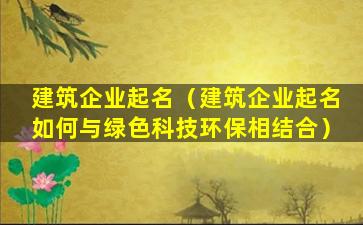 建筑企业起名（建筑企业起名如何与绿色科技环保相结合）